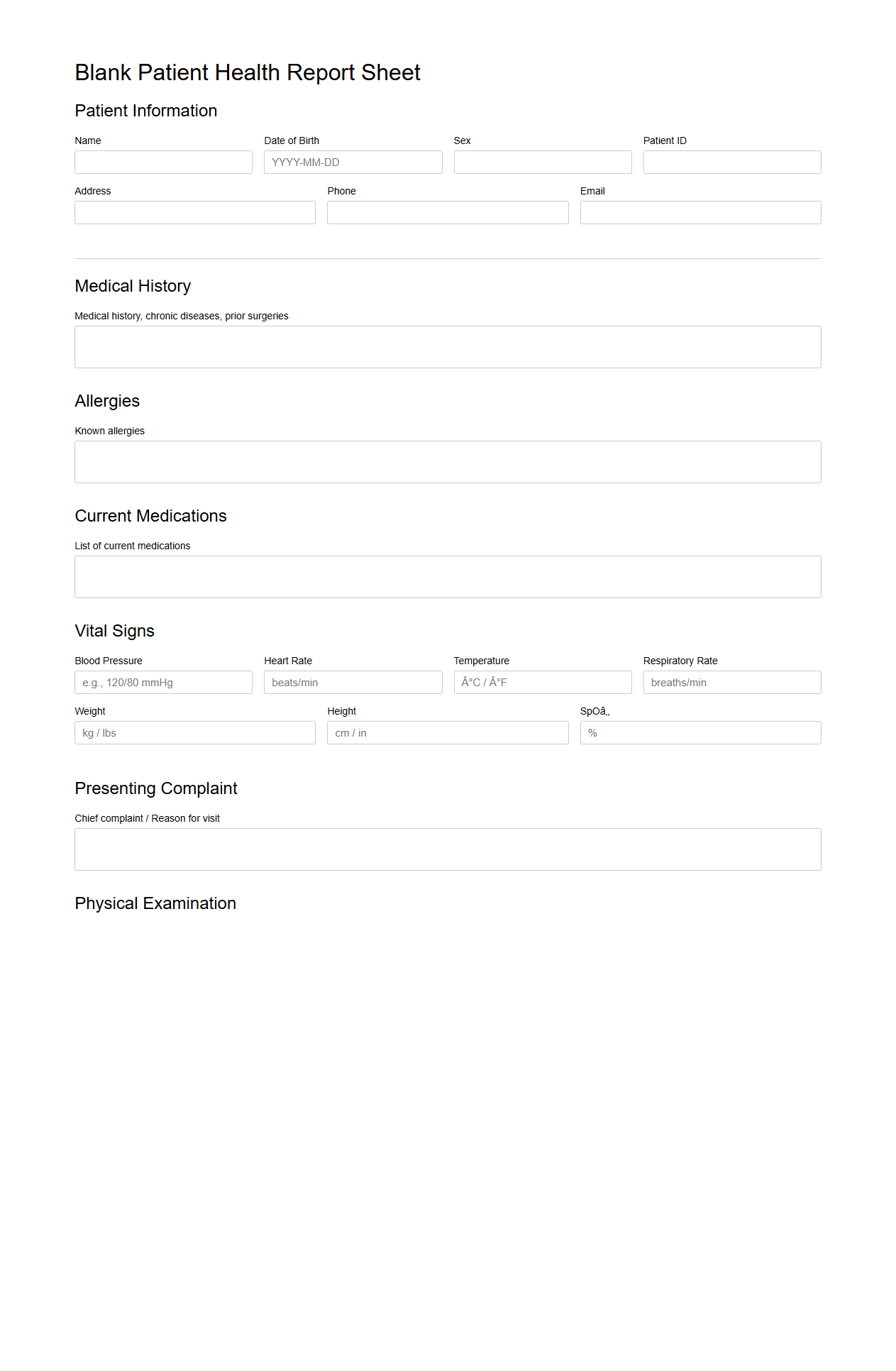 Blank Patient Health Report Sheet

Patient Information

Name

Date of Birth

YYYY-MM-DD

Sex

Patient ID

Address

Phone

Email

Medical History

Medical history, chronic diseases, prior surgeries

Allergies

Known allergies

Current Medications

List of current medications

Vital Signs

Blood Pressure

e.g., 120/80 mmHg

Heart Rate

beats/min

Temperature

Â°C / Â°F

Respiratory Rate

breaths/min

Weight

kg / lbs

Height

cm / in

SpOâ‚‚

%

Presenting Complaint

Chief complaint / Reason for visit

Physical Examination